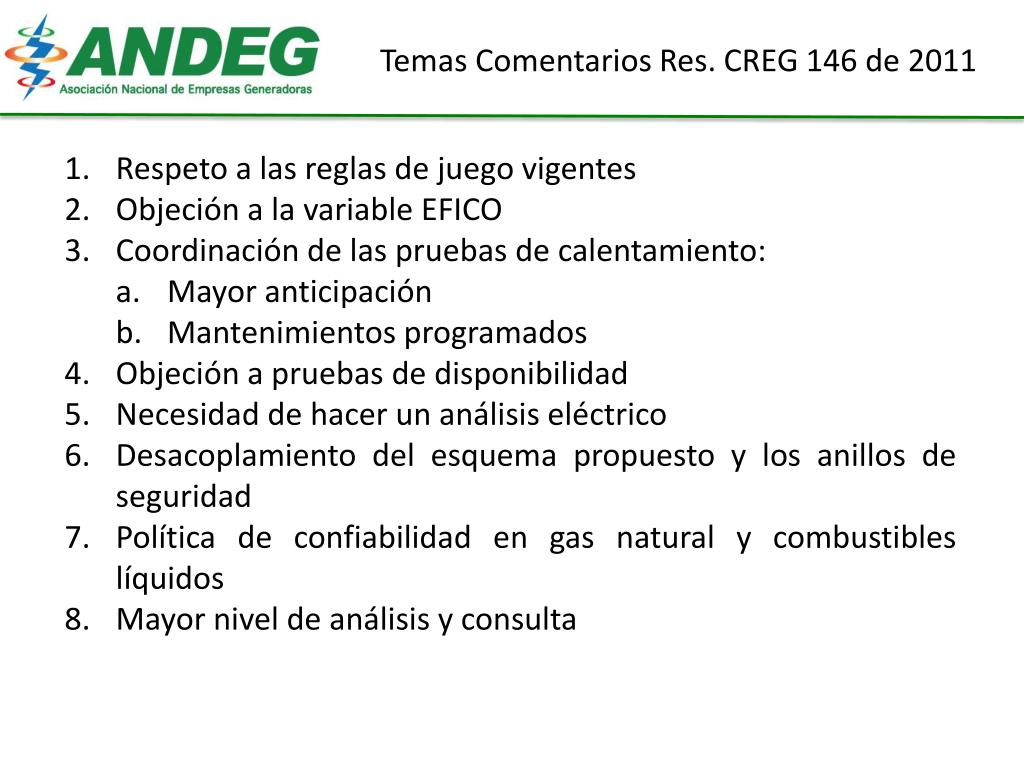 ANDEG
Asociación Nacional de Empresas Generadoras

Temas Comentarios Res. CREG 146 de 2011

1. Respeto a las reglas de juego vigentes
2. Objeción a la variable EFICO
3. Coordinación de las pruebas de calentamiento:
a. Mayor anticipación
b. Mantenimientos programados
4. Objeción a pruebas de disponibilidad
5. Necesidad de hacer un análisis eléctrico
6. Desacoplamiento del esquema propuesto y los anillos de seguridad
7. Política de confiabilidad en gas natural y combustibles líquidos
8. Mayor nivel de análisis y consulta